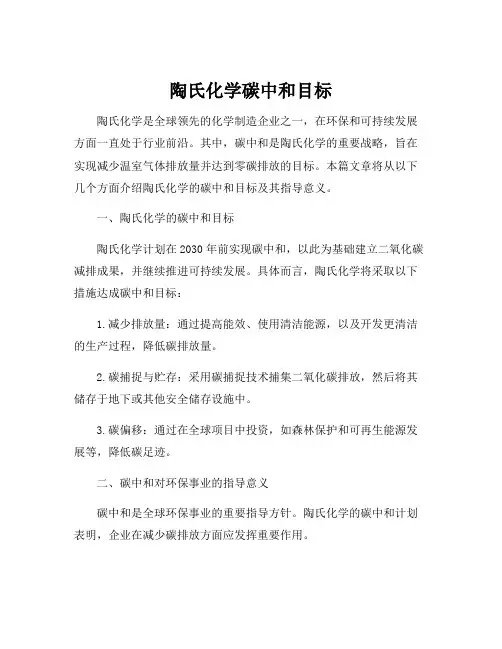 陶氏化学碳中和目标

陶氏化学是全球领先的化学制造企业之一，在环保和可持续发展方面一直处于行业前沿。其中，碳中和是陶氏化学的重要战略，旨在实现减少温室气体排放量并达到零碳排放的目标。本篇文章将从以下几个方面介绍陶氏化学的碳中和目标及其指导意义。

一、陶氏化学的碳中和目标

陶氏化学计划在2030年前实现碳中和，以此为基础建立二氧化碳减排成果，并继续推进可持续发展。具体而言，陶氏化学将采取以下措施达成碳中和目标：

1.减少排放量：通过提高能效、使用清洁能源，以及开发更清洁的生产过程，降低碳排放量。

2.碳捕捉与贮存：采用碳捕捉技术捕集二氧化碳排放，然后将其储存于地下或其他安全储存设施中。

3.碳偏移：通过在全球项目中投资，如森林保护和可再生能源发展等，降低碳足迹。

二、碳中和对环保事业的指导意义

碳中和是全球环保事业的重要指导方针。陶氏化学的碳中和计划表明，企业在减少碳排放方面应发挥重要作用。